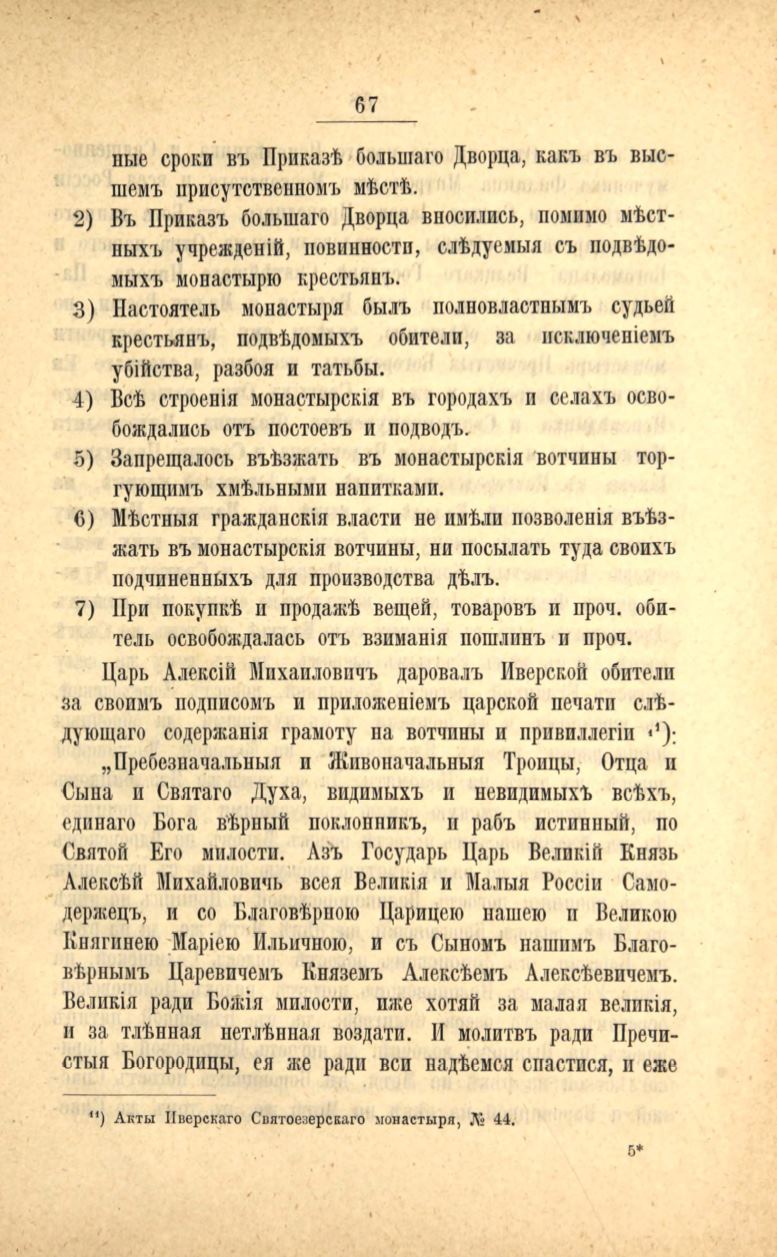 67

ные сроки въ Приказѣ большаго Дворца, какъ въ высшемъ присутственномъ мѣстѣ.

2) Въ Приказъ большаго Дворца вносились, помимо мѣстныхъ учрежденій, повинности, слѣдуемыя съ подвѣдомыхъ монастырю крестьянъ.

3) Настоятель монастыря былъ полновластнымъ судьей крестьянъ, подвѣдомыхъ обители, за исключеніемъ убійства, разбоя и татьбы.

4) Всѣ строенія монастырскія въ городахъ и селахъ освобождались отъ постоевъ и подводъ.

5) Запрещалось въѣзжать въ монастырскія вотчины торгующимъ хмѣльными напитками.

6) Мѣстныя гражданскія власти не имѣли позволенія въѣзжать въ монастырскія вотчины, ни посылать туда своихъ подчиненныхъ для производства дѣлъ.

7) При покупкѣ и продажѣ вещей, товаровъ и проч. обитель освобождалась отъ взиманія пошлинъ и проч.

Царь Алексій Михаиловичъ даровалъ Иверской обители за своимъ подписомъ и приложеніемъ царской печати слѣдующаго содержанія грамоту на вотчины и привиллегіи ¹¹):

„Пребезначальныя и Живоначальныя Троицы, Отца и Сына и Святаго Духа, видимыхъ и невидимыхъ всѣхъ, единаго Бога вѣрный поклонникъ, и рабъ истинный, по Святой Его милости. Азъ Государь Царь Великій Князь Алексѣй Михайловичь всея Великія и Малыя Россіи Самодержецъ, и со Благовѣрною Царицею нашею и Великою Княгинею Маріею Ильичною, и съ Сыномъ нашимъ Благовѣрнымъ Царевичемъ Княземъ Алексѣемъ Алексѣевичемъ. Великія ради Божія милости, иже хотяй за малая великія, и за тлѣнная нетлѣнная воздати. И молитвъ ради Пречистыя Богородицы, ея же ради вси надѣемся спастися, и еже

¹¹) Акты Иверскаго Святоезерскаго монастыря, № 44.

5*